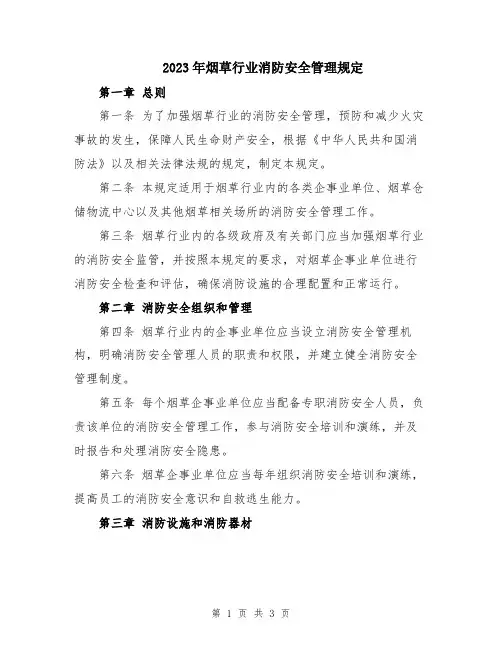 2023年烟草行业消防安全管理规定

第一章 总则

第一条 为了加强烟草行业的消防安全管理，预防和减少火灾事故的发生，保障人民生命财产安全，根据《中华人民共和国消防法》以及相关法律法规的规定，制定本规定。

第二条 本规定适用于烟草行业内的各类企事业单位、烟草仓储物流中心以及其他烟草相关场所的消防安全管理工作。

第三条 烟草行业内的各级政府及有关部门应当加强烟草行业的消防安全监管，并按照本规定的要求，对烟草企事业单位进行消防安全检查和评估，确保消防设施的合理配置和正常运行。

第二章 消防安全组织和管理

第四条 烟草行业内的企事业单位应当设立消防安全管理机构，明确消防安全管理人员的职责和权限，并建立健全消防安全管理制度。

第五条 每个烟草企事业单位应当配备专职消防安全人员，负责该单位的消防安全管理工作，参与消防安全培训和演练，并及时报告和处理消防安全隐患。

第六条 烟草企事业单位应当每年组织消防安全培训和演练，提高员工的消防安全意识和自救逃生能力。

第三章 消防设施和消防器材

第 1 页 共 3 页